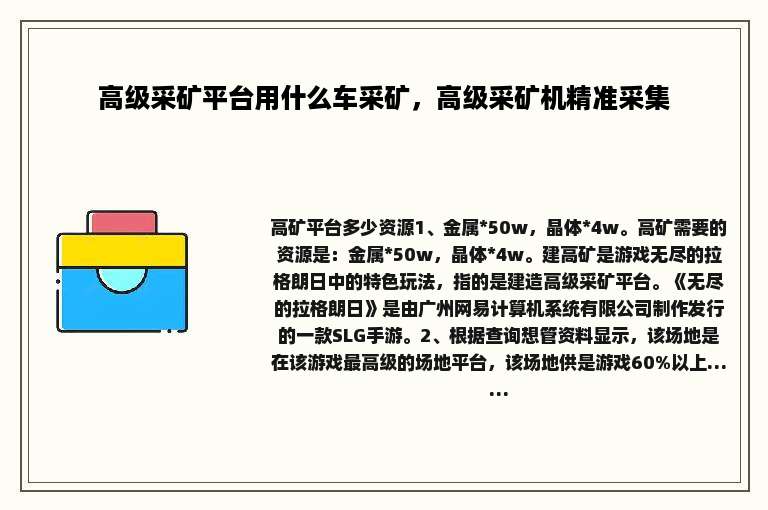 高级采矿平台用什么车采矿，高级采矿机精准采集

高矿平台多少资源1、金属*50w，晶体*4w。高矿需要的资源是：金属*50w，晶体*4w。建高矿是游戏无尽的拉格朗日中的特色玩法，指的是建造高级采矿平台。《无尽的拉格朗日》是由广州网易计算机系统有限公司制作发行的一款SLG手游。2、根据查询想管资料显示，该场地是在该游戏最高级的场地平台，该场地供是游戏60%以上......